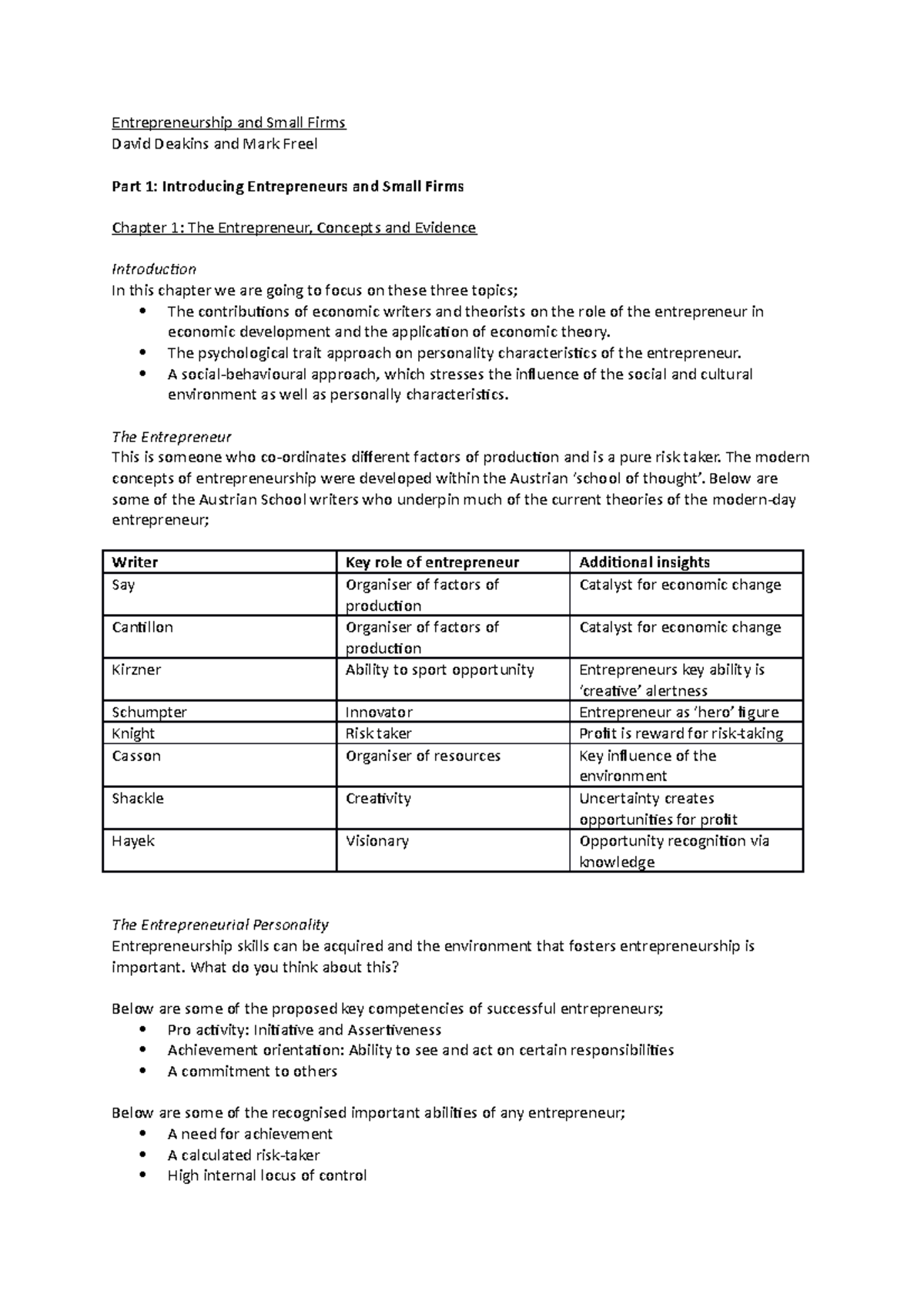 Entrepreneurship and Small Firms
David Deakins and Mark Freel

Part 1: Introducing Entrepreneurs and Small Firms

Chapter 1: The Entrepreneur, Concepts and Evidence

Introduction
In this chapter we are going to focus on these three topics;
• The contributions of economic writers and theorists on the role of the entrepreneur in economic development and the application of economic theory.
• The psychological trait approach on personality characteristics of the entrepreneur.
• A social-behavioural approach, which stresses the influence of the social and cultural environment as well as personally characteristics.

The Entrepreneur
This is someone who co-ordinates different factors of production and is a pure risk taker. The modern concepts of entrepreneurship were developed within the Austrian 'school of thought'. Below are some of the Austrian School writers who underpin much of the current theories of the modern-day entrepreneur;

| Writer | Key role of entrepreneur | Additional insights |
|---|---|---|
| Say | Organiser of factors of production | Catalyst for economic change |
| Cantillon | Organiser of factors of production | Catalyst for economic change |
| Kirzner | Ability to sport opportunity | Entrepreneurs key ability is 'creative' alertness |
| Schumpter | Innovator | Entrepreneur as 'hero' figure |
| Knight | Risk taker | Profit is reward for risk-taking |
| Casson | Organiser of resources | Key influence of the environment |
| Shackle | Creativity | Uncertainty creates opportunities for profit |
| Hayek | Visionary | Opportunity recognition via knowledge |

The Entrepreneurial Personality
Entrepreneurship skills can be acquired and the environment that fosters entrepreneurship is important. What do you think about this?

Below are some of the proposed key competencies of successful entrepreneurs;
• Pro activity: Initiative and Assertiveness
• Achievement orientation: Ability to see and act on certain responsibilities
• A commitment to others

Below are some of the recognised important abilities of any entrepreneur;
• A need for achievement
• A calculated risk-taker
• High internal locus of control